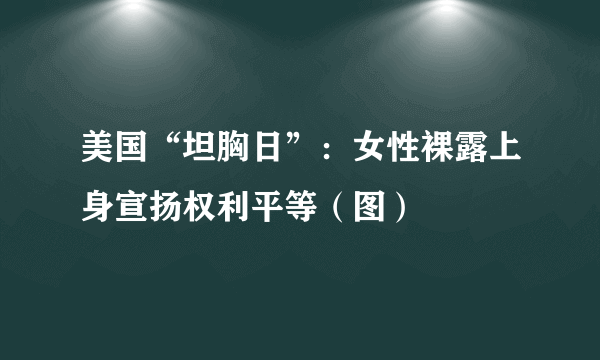 美国“坦胸日”：女性裸露上身宣扬权利平等（图）